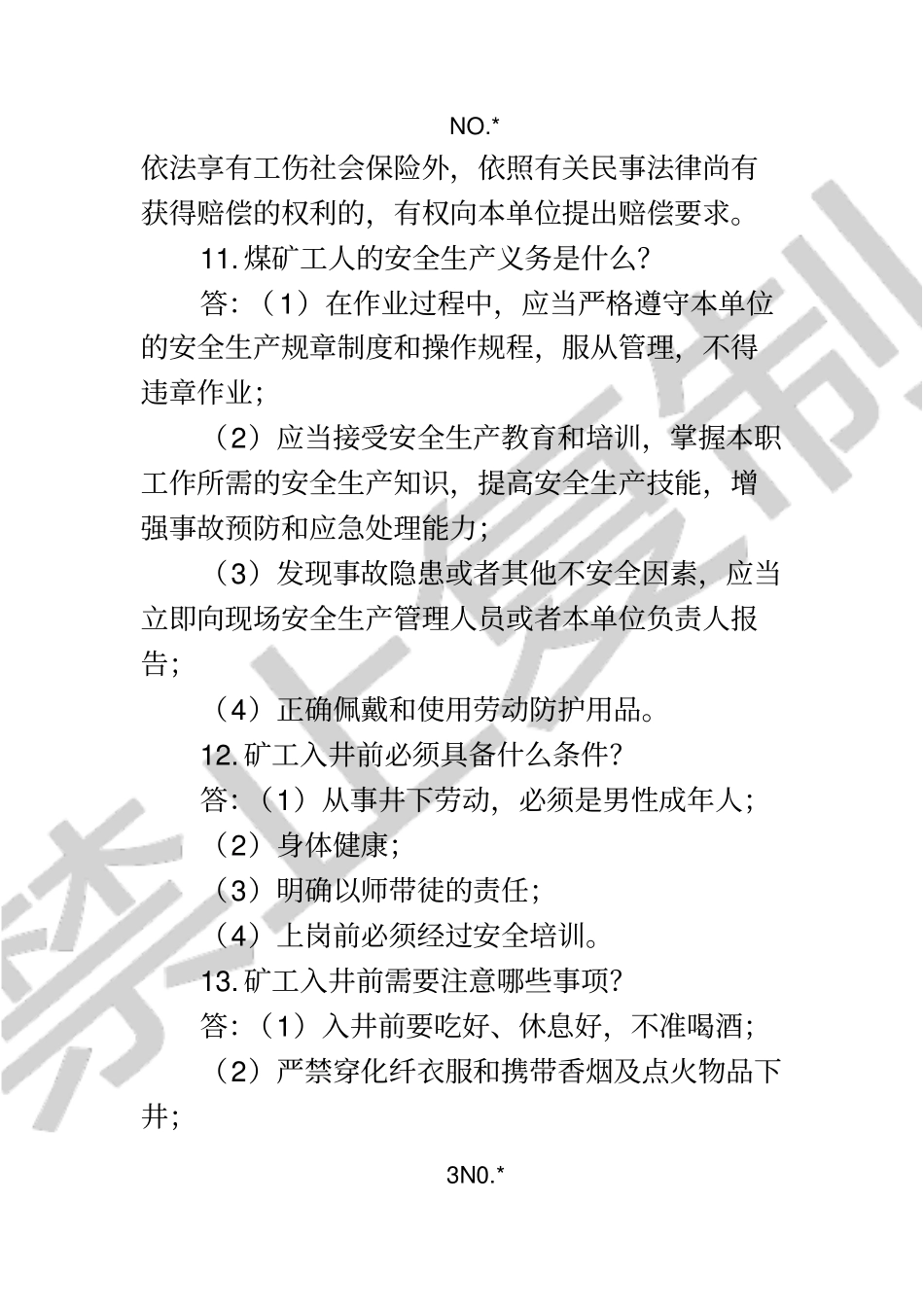 NO.*

依法享有工伤社会保险外，依照有关民事法律尚有获得赔偿的权利的，有权向本单位提出赔偿要求。

11. 煤矿工人的安全生产义务是什么？

答：（1）在作业过程中，应当严格遵守本单位的安全生产规章制度和操作规程，服从管理，不得违章作业；

（2）应当接受安全生产教育和培训，掌握本职工作所需的安全生产知识，提高安全生产技能，增强事故预防和应急处理能力；

（3）发现事故隐患或者其他不安全因素，应当立即向现场安全生产管理人员或者本单位负责人报告；

（4）正确佩戴和使用劳动防护用品。

12. 矿工入井前必须具备什么条件？

答：（1）从事井下劳动，必须是男性成年人；

（2）身体健康；

（3）明确以师带徒的责任；

（4）上岗前必须经过安全培训。

13. 矿工入井前需要注意哪些事项？

答：（1）入井前要吃好、休息好，不准喝酒；

（2）严禁穿化纤衣服和携带香烟及点火物品下井；

3N0.*

禁止复制